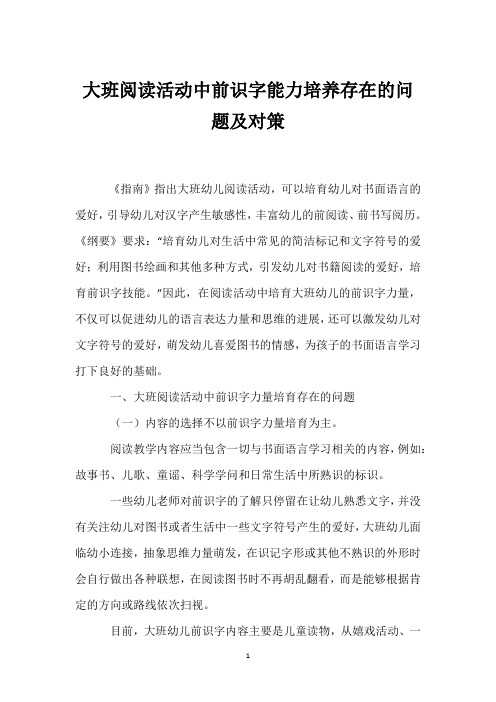 大班阅读活动中前识字能力培养存在的问题及对策

《指南》指出大班幼儿阅读活动，可以培育幼儿对书面语言的爱好，引导幼儿对汉字产生敏感性，丰富幼儿的前阅读、前书写阅历。《纲要》要求："培育幼儿对生活中常见的简洁标记和文字符号的爱好；利用图书绘画和其他多种方式，引发幼儿对书籍阅读的爱好，培育前识字技能。"因此，在阅读活动中培育大班幼儿的前识字力量，不仅可以促进幼儿的语言表达力量和思维的进展，还可以激发幼儿对文字符号的爱好，萌发幼儿喜爱图书的情感，为孩子的书面语言学习打下良好的基础。

一、大班阅读活动中前识字力量培育存在的问题

（一）内容的选择不以前识字力量培育为主。

阅读教学内容应当包含一切与书面语言学习相关的内容，例如：故事书、儿歌、童谣、科学学问和日常生活中所熟识的标识。

一些幼儿老师对前识字的了解只停留在让幼儿熟悉文字，并没有关注幼儿对图书或者生活中一些文字符号产生的爱好，大班幼儿面临幼小连接，抽象思维力量萌发，在识记字形或其他不熟识的外形时会自行做出各种联想，在阅读图书时不再胡乱翻看，而是能够根据肯定的方向或路线依次扫视。

目前，大班幼儿前识字内容主要是儿童读物，从嬉戏活动、一

1